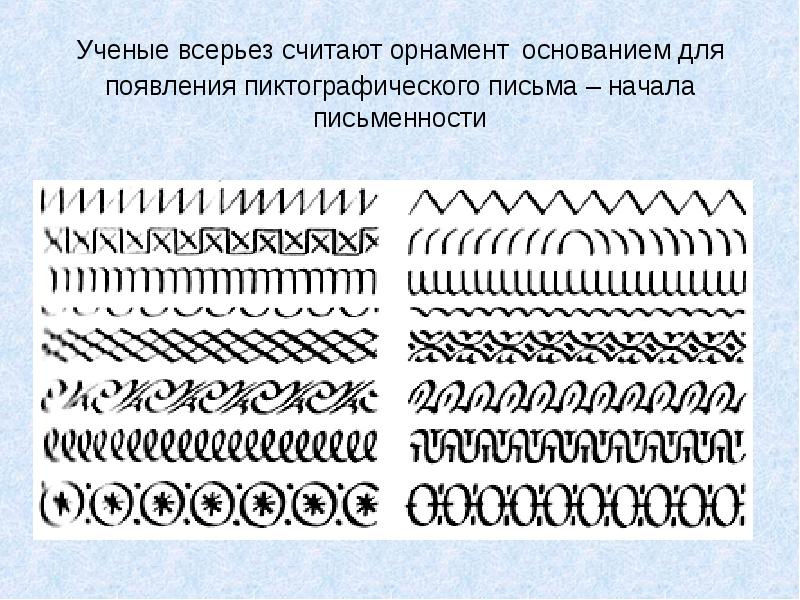 Ученые всерьез считают орнамент основанием для появления пиктографического письма – начала письменности